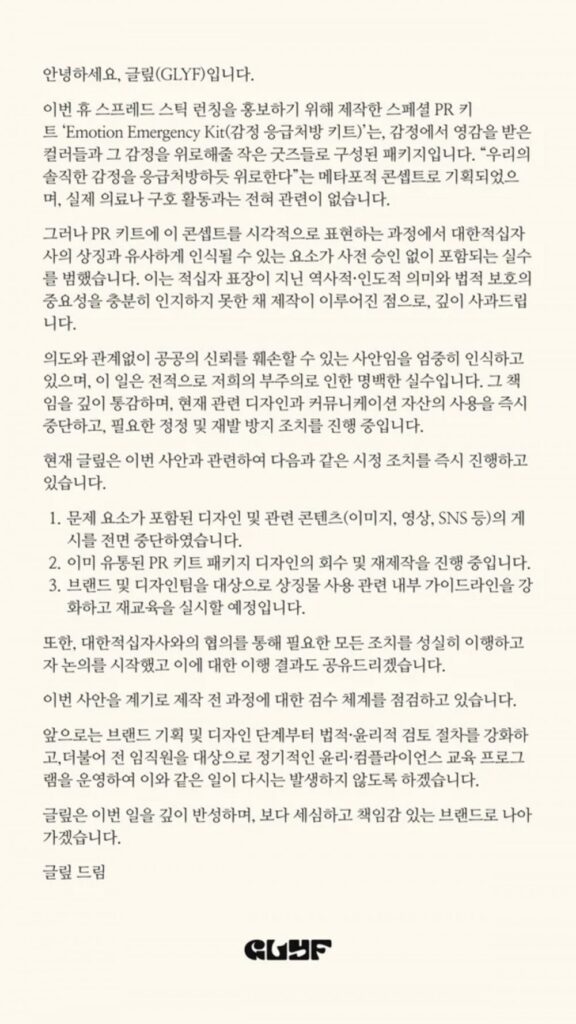 안녕하세요, 글맆(GLYF)입니다.

이번 휴 스프레드 스틱 런칭을 홍보하기 위해 제작한 스페셜 PR 키트 'Emotion Emergency Kit(감정 응급처방 키트)'는, 감정에서 영감을 받은 컬러들과 그 감정을 위로해줄 작은 굿즈들로 구성된 패키지입니다. "우리의 솔직한 감정을 응급처방하듯 위로한다"는 메타포적 콘셉트로 기획되었으며, 실제 의료나 구호 활동과는 전혀 관련이 없습니다.

그러나 PR 키트에 이 콘셉트를 시각적으로 표현하는 과정에서 대한적십자사의 상징과 유사하게 인식될 수 있는 요소가 사전 승인 없이 포함되는 실수를 범했습니다. 이는 적십자 표장이 지닌 역사적·인도적 의미와 법적 보호의 중요성을 충분히 인지하지 못한 채 제작이 이루어진 점으로, 깊이 사과드립니다.

의도와 관계없이 공공의 신뢰를 훼손할 수 있는 사안임을 엄중히 인식하고 있으며, 이 일은 전적으로 저희의 부주의로 인한 명백한 실수입니다. 그 책임을 깊이 통감하며, 현재 관련 디자인과 커뮤니케이션 자산의 사용을 즉시 중단하고, 필요한 정정 및 재발 방지 조치를 진행 중입니다.

현재 글맆은 이번 사안과 관련하여 다음과 같은 시정 조치를 즉시 진행하고 있습니다.

1. 문제 요소가 포함된 디자인 및 관련 콘텐츠(이미지, 영상, SNS 등)의 게시를 전면 중단하였습니다.
2. 이미 유통된 PR 키트 패키지 디자인의 회수 및 재제작을 진행 중입니다.
3. 브랜드 및 디자인팀을 대상으로 상징물 사용 관련 내부 가이드라인을 강화하고 재교육을 실시할 예정입니다.

또한, 대한적십자사와의 협의를 통해 필요한 모든 조치를 성실히 이행하고자 논의를 시작했고 이에 대한 이행 결과도 공유드리겠습니다.

이번 사안을 계기로 제작 전 과정에 대한 검수 체계를 점검하고 있습니다.

앞으로는 브랜드 기획 및 디자인 단계부터 법적·윤리적 검토 절차를 강화하고,더불어 전 임직원을 대상으로 정기적인 윤리·컴플라이언스 교육 프로그램을 운영하여 이와 같은 일이 다시는 발생하지 않도록 하겠습니다.

글맆은 이번 일을 깊이 반성하며, 보다 세심하고 책임감 있는 브랜드로 나아가겠습니다.

글맆 드림

GLYF